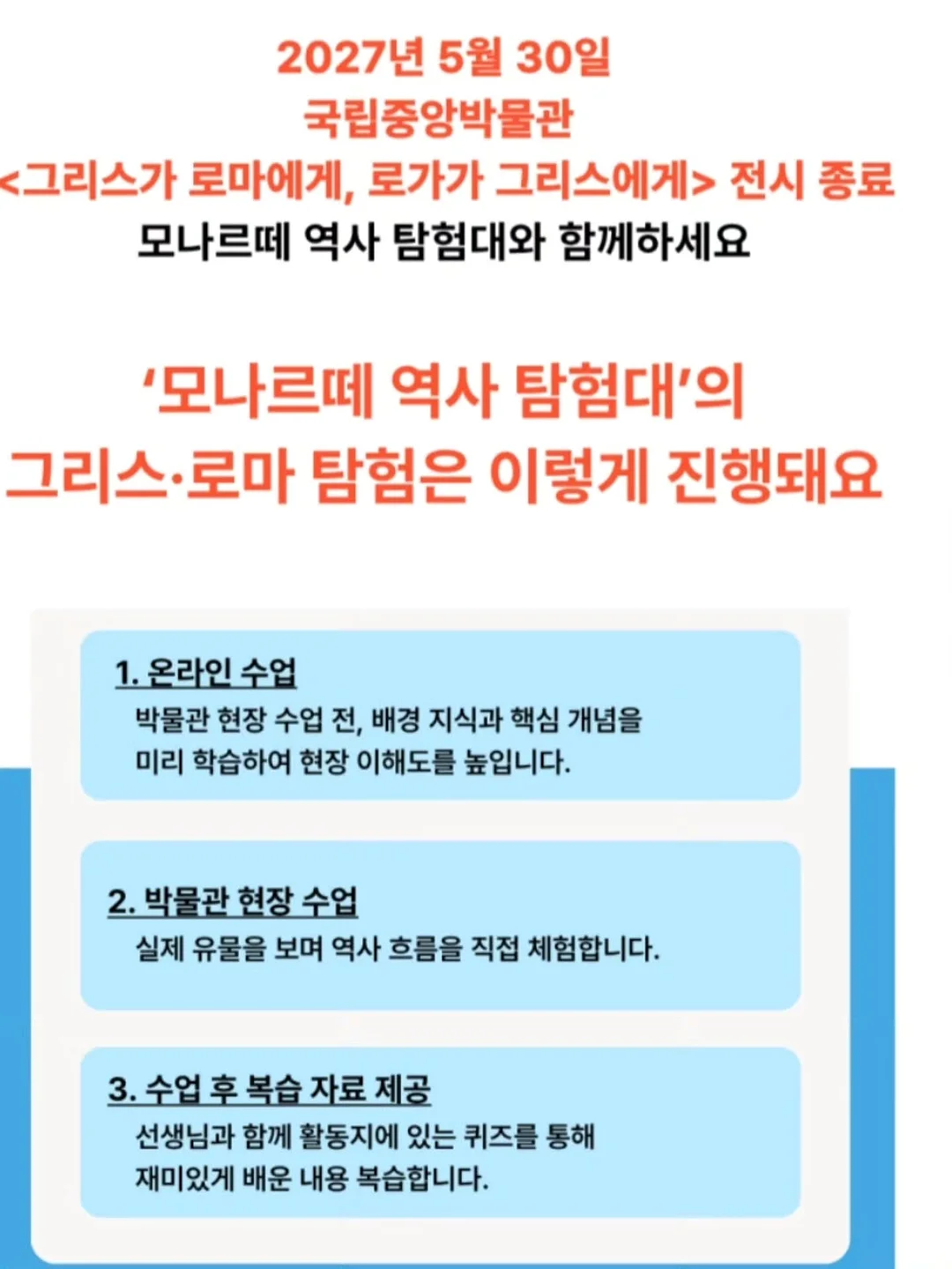 2027년 5월 30일
국립중앙박물관
<그리스가 로마에게, 로가가 그리스에게> 전시 종료
모나르떼 역사 탐험대와 함께하세요

'모나르떼 역사 탐험대'의
그리스·로마 탐험은 이렇게 진행돼요

1. 온라인 수업
박물관 현장 수업 전, 배경 지식과 핵심 개념을 미리 학습하여 현장 이해도를 높입니다.

2. 박물관 현장 수업
실제 유물을 보며 역사 흐름을 직접 체험합니다.

3. 수업 후 복습 자료 제공
선생님과 함께 활동지에 있는 퀴즈를 통해 재미있게 배운 내용 복습합니다.